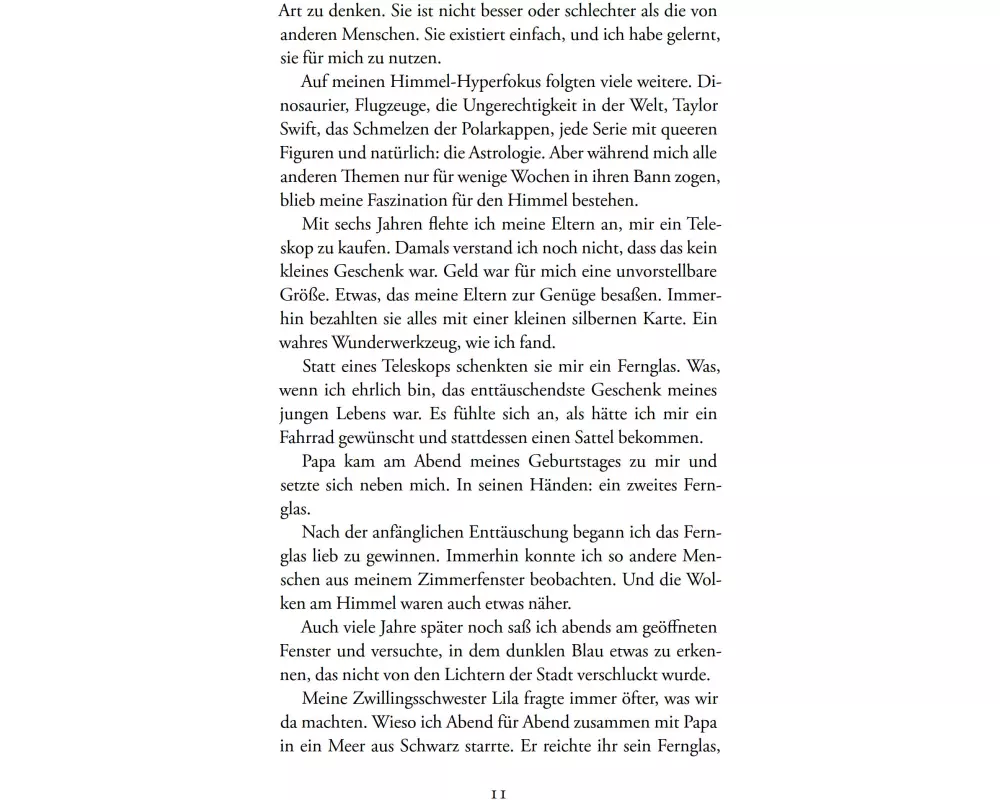 Art zu denken. Sie ist nicht besser oder schlechter als die von anderen Menschen. Sie existiert einfach, und ich habe gelernt, sie für mich zu nutzen.

Auf meinen Himmel-Hyperfokus folgten viele weitere. Dinosaurier, Flugzeuge, die Ungerechtigkeit in der Welt, Taylor Swift, das Schmelzen der Polarkappen, jede Serie mit queeren Figuren und natürlich: die Astrologie. Aber während mich alle anderen Themen nur für wenige Wochen in ihren Bann zogen, blieb meine Faszination für den Himmel bestehen.

Mit sechs Jahren flehte ich meine Eltern an, mir ein Teleskop zu kaufen. Damals verstand ich noch nicht, dass das kein kleines Geschenk war. Geld war für mich eine unvorstellbare Größe. Etwas, das meine Eltern zur Genüge besaßen. Immerhin bezahlten sie alles mit einer kleinen silbernen Karte. Ein wahres Wunderwerkzeug, wie ich fand.

Statt eines Teleskops schenkten sie mir ein Fernglas. Was, wenn ich ehrlich bin, das enttäuschendste Geschenk meines jungen Lebens war. Es fühlte sich an, als hätte ich mir ein Fahrrad gewünscht und stattdessen einen Sattel bekommen.

Papa kam am Abend meines Geburtstages zu mir und setzte sich neben mich. In seinen Händen: ein zweites Fernglas.

Nach der anfänglichen Enttäuschung begann ich das Fernglas lieb zu gewinnen. Immerhin konnte ich so andere Menschen aus meinem Zimmerfenster beobachten. Und die Wolken am Himmel waren auch etwas näher.

Auch viele Jahre später noch saß ich abends am geöffneten Fenster und versuchte, in dem dunklen Blau etwas zu erkennen, das nicht von den Lichtern der Stadt verschluckt wurde.

Meine Zwillingsschwester Lila fragte immer öfter, was wir da machten. Wieso ich Abend für Abend zusammen mit Papa in ein Meer aus Schwarz starrte. Er reichte ihr sein Fernglas,

11